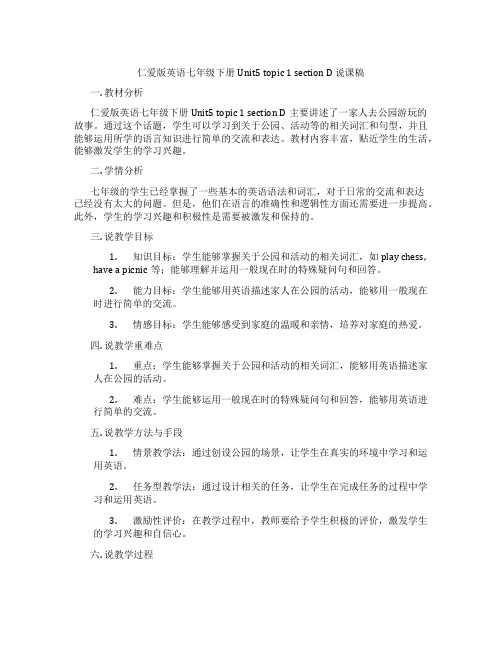 仁爱版英语七年级下册 Unit5 topic 1 section D 说课稿

一. 教材分析

仁爱版英语七年级下册 Unit5 topic 1 section D 主要讲述了一家人去公园游玩的故事。通过这个话题，学生可以学习到关于公园、活动等的相关词汇和句型，并且能够运用所学的语言知识进行简单的交流和表达。教材内容丰富，贴近学生的生活，能够激发学生的学习兴趣。

二. 学情分析

七年级的学生已经掌握了一些基本的英语语法和词汇，对于日常的交流和表达已经没有太大的问题。但是，他们在语言的准确性和逻辑性方面还需要进一步提高。此外，学生的学习兴趣和积极性是需要被激发和保持的。

三. 说教学目标

1. 知识目标：学生能够掌握关于公园和活动的相关词汇，如 play chess, have a picnic 等；能够理解并运用一般现在时的特殊疑问句和回答。

2. 能力目标：学生能够用英语描述家人在公园的活动，能够用一般现在时进行简单的交流。

3. 情感目标：学生能够感受到家庭的温暖和亲情，培养对家庭的热爱。

四. 说教学重难点

1. 重点：学生能够掌握关于公园和活动的相关词汇，能够用英语描述家人在公园的活动。

2. 难点：学生能够运用一般现在时的特殊疑问句和回答，能够用英语进行简单的交流。

五. 说教学方法与手段

1. 情景教学法：通过创设公园的场景，让学生在真实的环境中学习和运用英语。

2. 任务型教学法：通过设计相关的任务，让学生在完成任务的过程中学习和运用英语。

3. 激励性评价：在教学过程中，教师要给予学生积极的评价，激发学生的学习兴趣和自信心。

六. 说教学过程